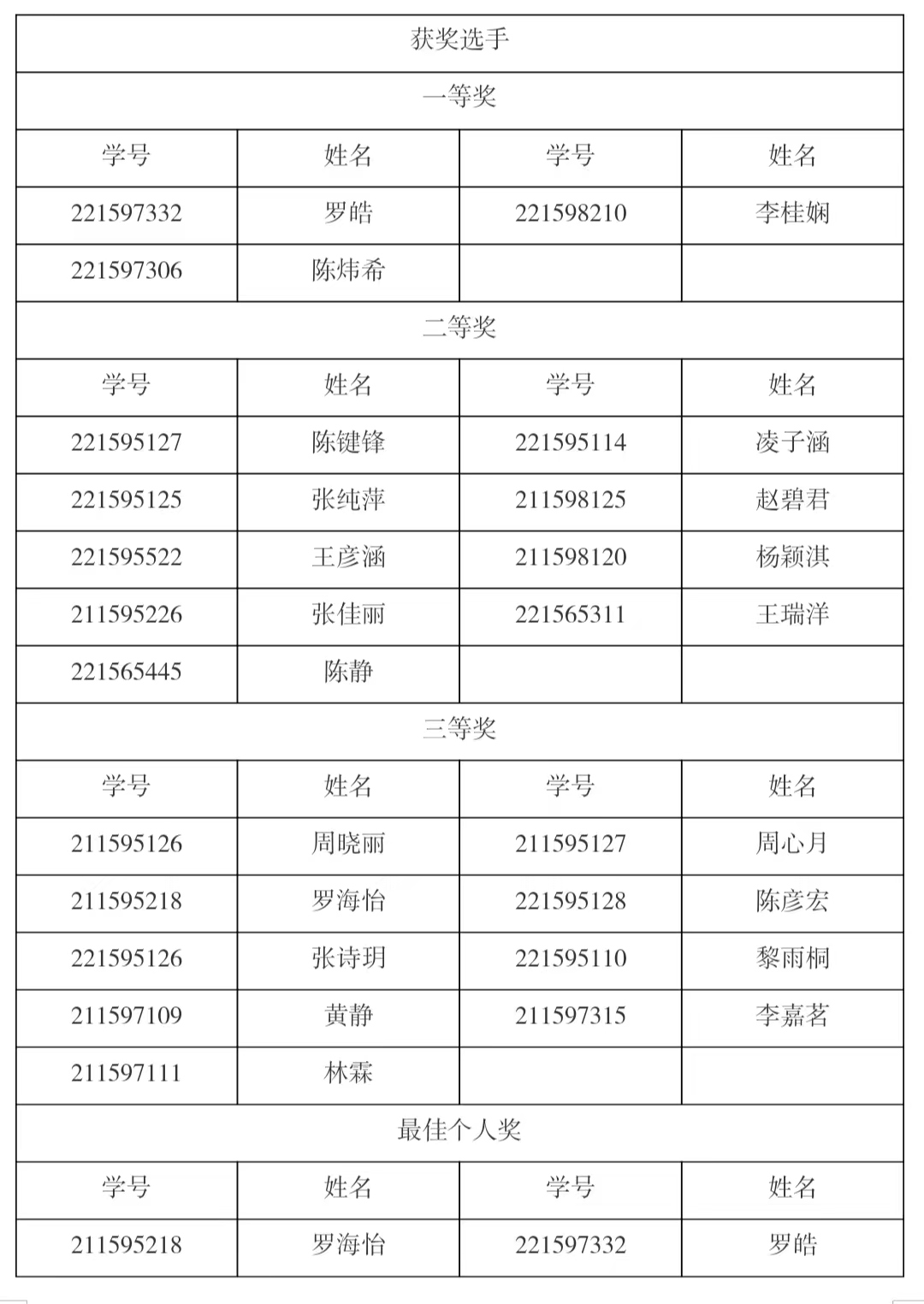 | 获奖选手 | | | |
|---|---|---|---|
| 一等奖 | | | |
| 学号 | 姓名 | 学号 | 姓名 |
| 221597332 | 罗皓 | 221598210 | 李桂娴 |
| 221597306 | 陈炜希 | | |
| 二等奖 | | | |
| 学号 | 姓名 | 学号 | 姓名 |
| 221595127 | 陈键锋 | 221595114 | 凌子涵 |
| 221595125 | 张纯萍 | 211598125 | 赵碧君 |
| 221595522 | 王彦涵 | 211598120 | 杨颖淇 |
| 211595226 | 张佳丽 | 221565311 | 王瑞洋 |
| 221565445 | 陈静 | | |
| 三等奖 | | | |
| 学号 | 姓名 | 学号 | 姓名 |
| 211595126 | 周晓丽 | 211595127 | 周心月 |
| 211595218 | 罗海怡 | 221595128 | 陈彦宏 |
| 221595126 | 张诗玥 | 221595110 | 黎雨桐 |
| 211597109 | 黄静 | 211597315 | 李嘉茗 |
| 211597111 | 林霖 | | |
| 最佳个人奖 | | | |
| 学号 | 姓名 | 学号 | 姓名 |
| 211595218 | 罗海怡 | 221597332 | 罗皓 |